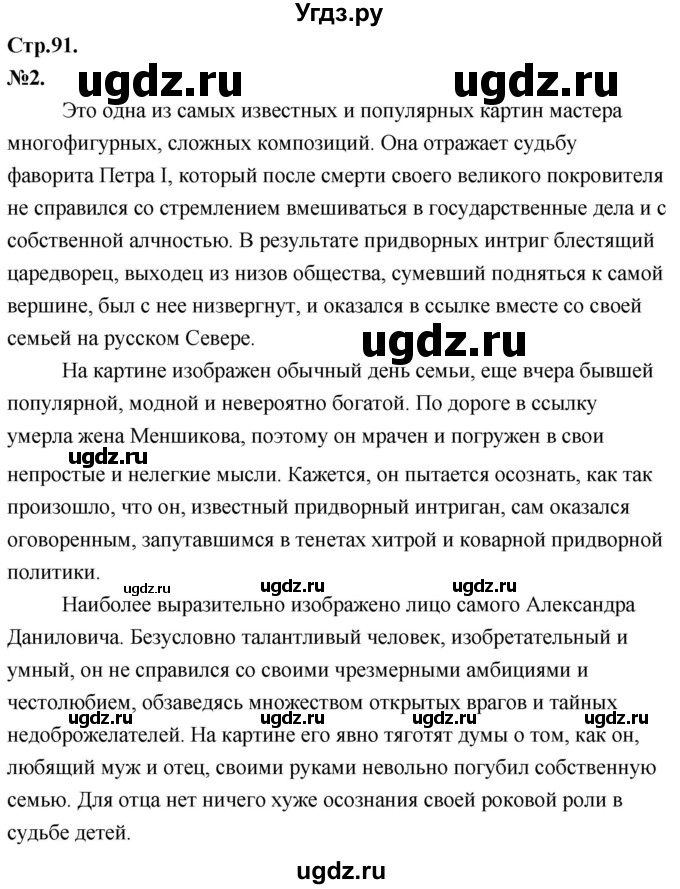 Угдз.ру

Стр.91.
№2. ugdz.ru ugdz.ru

Это одна из самых известных и популярных картин мастера многофигурных, сложных композиций. Она отражает судьбу фаворита Петра I, который после смерти своего великого покровителя не справился со стремлением вмешиваться в государственные дела и с собственной алчностью. В результате придворных интриг блестящий царедворец, выходец из низов общества, сумевший подняться к самой вершине, был с нее низвергнут, и оказался в ссылке вместе со своей семьей на русском Севере.

ugdz.ru

На картине изображен обычный день семьи, еще вчера бывшей популярной, модной и невероятно богатой. По дороге в ссылку умерла жена Меншикова, поэтому он мрачен и погружен в свои ugdz.ru непростые и нелегкие мысли. Кажется, он пытается осознать, как так произошло, что он, известный придворный интриган, сам оказался оговоренным, запутавшимся в тенетах хитрой и коварной придворной политики.

ugdz.ru ugdz.ru ugdz.ru

Наиболее выразительно изображено лицо самого Александра Даниловича. Безусловно талантливый человек, изобретательный и умный, он не справился со своими чрезмерными амбициями и честолюбием, обзаведясь множеством открытых врагов и тайных ugdz.ru ugdz.ru ugdz.ru ugdz.ru недоброжелателей. На картине его явно тяготят думы о том, как он, любящий муж и отец, своими руками невольно погубил собственную семью. Для отца нет ничего хуже осознания своей роковой роли в судьбе детей.

ugdz.ru